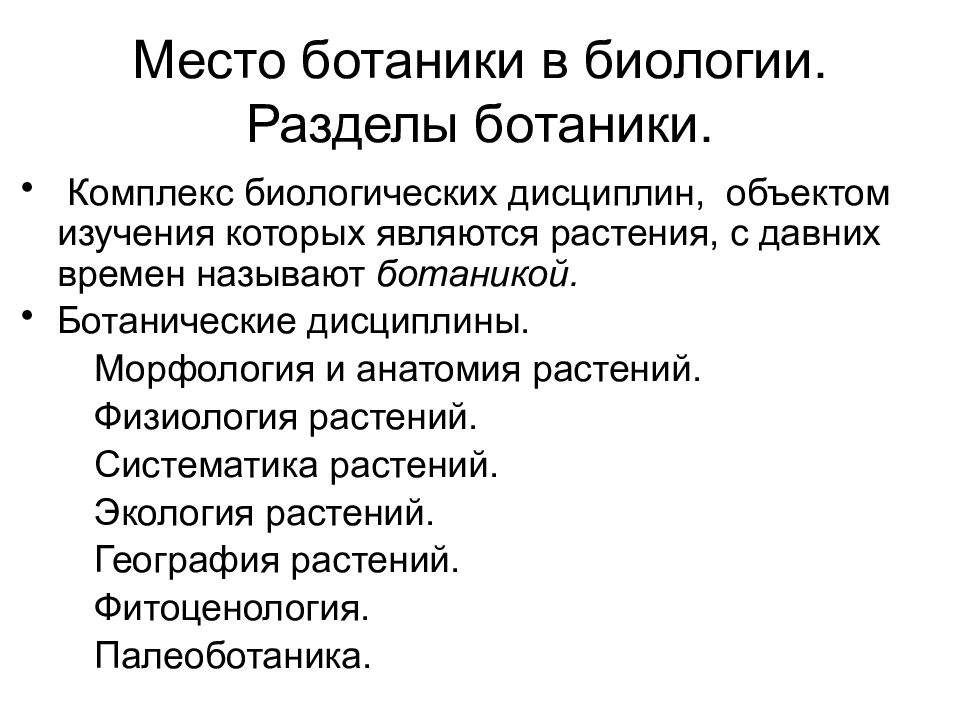 Место ботаники в биологии. Разделы ботаники.

• Комплекс биологических дисциплин, объектом изучения которых являются растения, с давних времен называют ботаникой.

• Ботанические дисциплины.

Морфология и анатомия растений.

Физиология растений.

Систематика растений.

Экология растений.

География растений.

Фитоценология.

Палеоботаника.